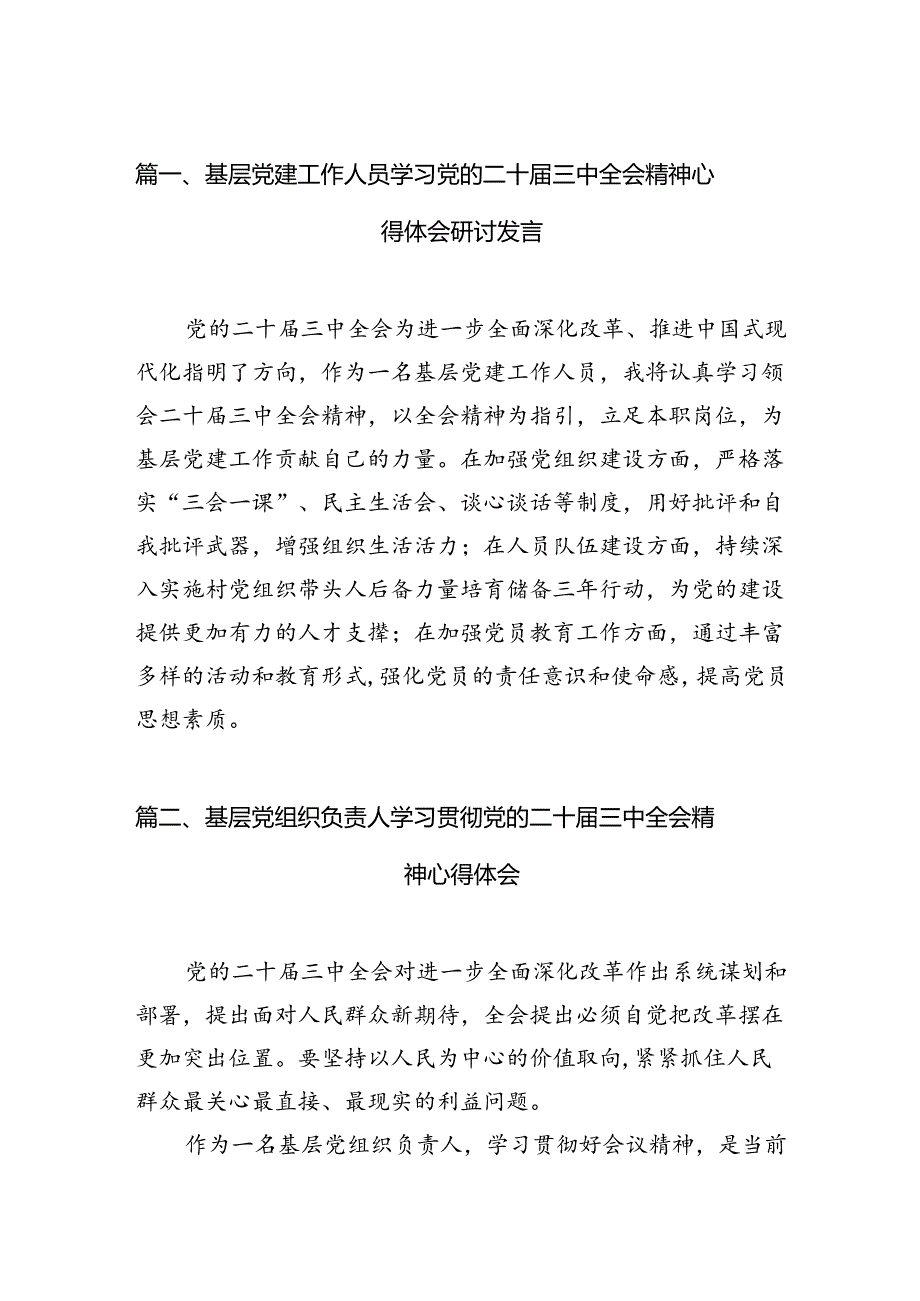 篇一、基层党建工作人员学习党的二十届三中全会精神心得体会研讨发言

党的二十届三中全会为进一步全面深化改革、推进中国式现代化指明了方向，作为一名基层党建工作人员，我将认真学习领会二十届三中全会精神，以全会精神为指引，立足本职岗位，为基层党建工作贡献自己的力量。在加强党组织建设方面，严格落实“三会一课”、民主生活会、谈心谈话等制度，用好批评和自我批评武器，增强组织生活活力；在人员队伍建设方面，持续深入实施村党组织带头人后备力量培育储备三年行动，为党的建设提供更加有力的人才支撑；在加强党员教育工作方面，通过丰富多样的活动和教育形式，强化党员的责任意识和使命感，提高党员思想素质。

篇二、基层党组织负责人学习贯彻党的二十届三中全会精神心得体会

党的二十届三中全会对进一步全面深化改革作出系统谋划和部署，提出面对人民群众新期待，全会提出必须自觉把改革摆在更加突出位置。要坚持以人民为中心的价值取向，紧紧抓住人民群众最关心最直接、最现实的利益问题。

作为一名基层党组织负责人，学习贯彻好会议精神，是当前